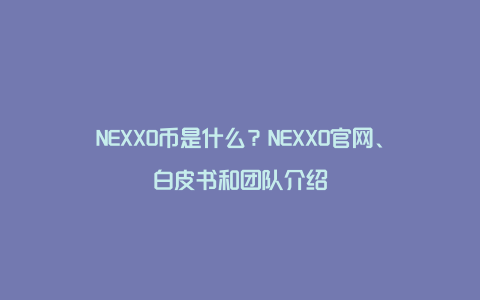 NEXXO币是什么？NEXXO官网、白皮书和团队介绍